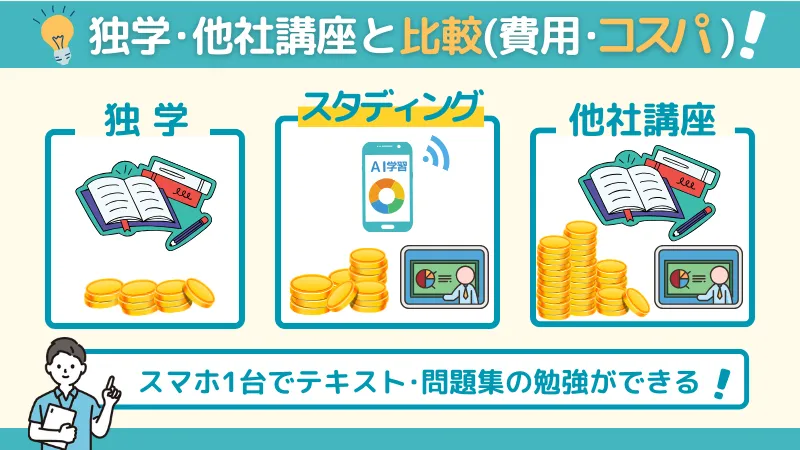 独学・他社講座と比較(費用・コスパ)!

独学

スタディング

AI学習

他社講座

スマホ1台でテキスト・問題集の勉強ができる!